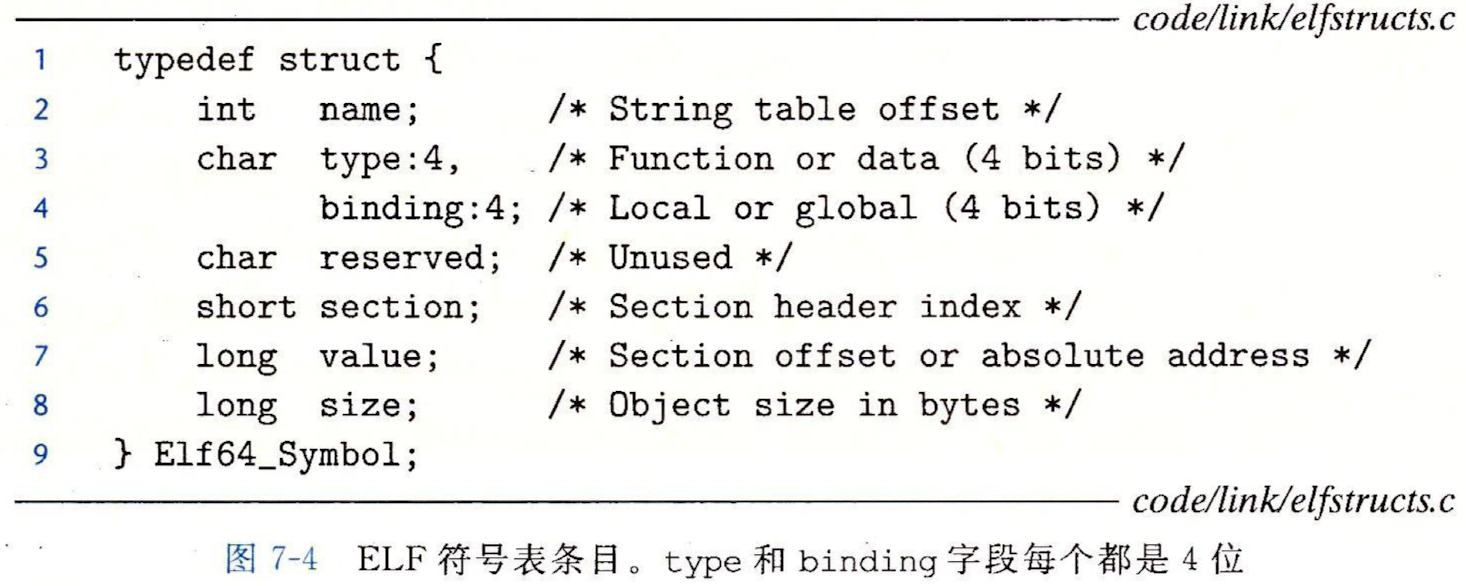 code/link/elfstructs.c

1 typedef struct {
2     int   name;        /* String table offset */
3     char  type:4,      /* Function or data (4 bits) */
4           binding:4; /* Local or global (4 bits) */
5     char  reserved;    /* Unused */
6     short section;     /* Section header index */
7     long  value;       /* Section offset or absolute address */
8     long  size;        /* Object size in bytes */
9 } Elf64_Symbol;

code/link/elfstructs.c

图 7-4 ELF 符号表条目。type 和 binding 字段每个都是 4 位